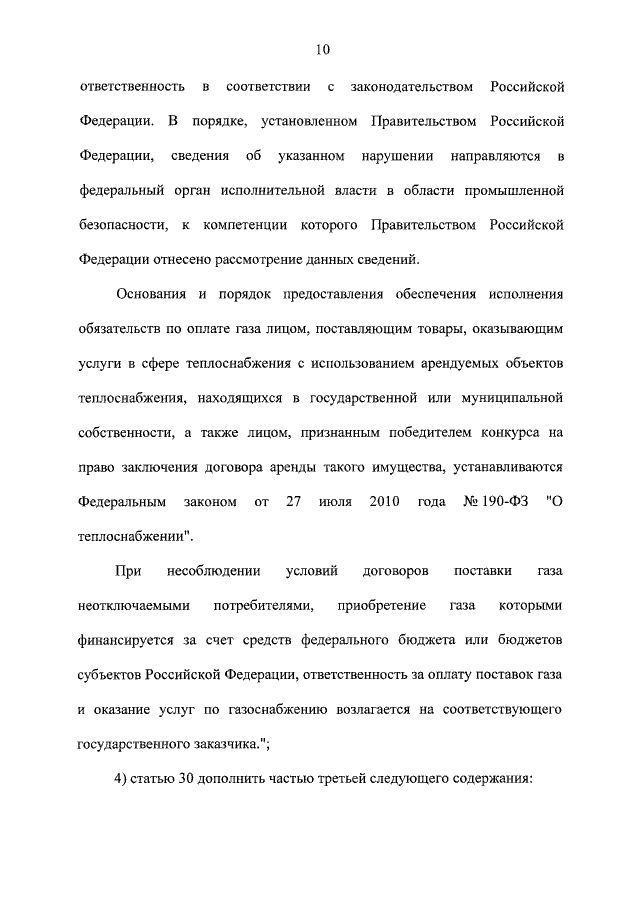 10

ответственность в соответствии с законодательством Российской Федерации. В порядке, установленном Правительством Российской Федерации, сведения об указанном нарушении направляются в федеральный орган исполнительной власти в области промышленной безопасности, к компетенции которого Правительством Российской Федерации отнесено рассмотрение данных сведений.

Основания и порядок предоставления обеспечения исполнения обязательств по оплате газа лицом, поставляющим товары, оказывающим услуги в сфере теплоснабжения с использованием арендуемых объектов теплоснабжения, находящихся в государственной или муниципальной собственности, а также лицом, признанным победителем конкурса на право заключения договора аренды такого имущества, устанавливаются Федеральным законом от 27 июля 2010 года № 190-ФЗ "О теплоснабжении".

При несоблюдении условий договоров поставки газа неотключаемыми потребителями, приобретение газа которыми финансируется за счет средств федерального бюджета или бюджетов субъектов Российской Федерации, ответственность за оплату поставок газа и оказание услуг по газоснабжению возлагается на соответствующего государственного заказчика.";

4) статью 30 дополнить частью третьей следующего содержания: